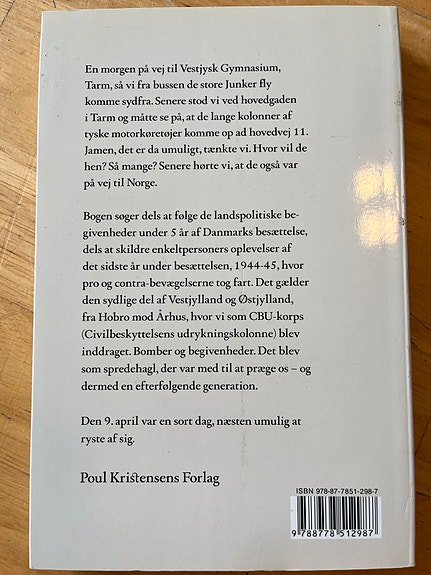 En morgen på vej til Vestjysk Gymnasium, Tarm, så vi fra bussen de store Junker fly komme sydfra. Senere stod vi ved hovedgaden i Tarm og måtte se på, at de lange kolonner af tyske motorkøretøjer komme op ad hovedvej 11. Jamen, det er da umuligt, tænkte vi. Hvor vil de hen? Så mange? Senere hørte vi, at de også var på vej til Norge.

Bogen søger dels at følge de landspolitiske begivenheder under 5 år af Danmarks besættelse, dels at skildre enkeltpersoners oplevelser af det sidste år under besættelsen, 1944-45, hvor pro og contra-bevægelserne tog fart. Det gælder den sydlige del af Vestjylland og Østjylland, fra Hobro mod Århus, hvor vi som CBU-korps (Civilbeskyttelsens udrykningskolonne) blev inddraget. Bomber og begivenheder. Det blev som spredehagl, der var med til at præge os – og dermed en efterfølgende generation.

Den 9. april var en sort dag, næsten umulig at ryste af sig.

Poul Kristensens Forlag

ISBN 978-87-7851-298-7

9 788778 512987